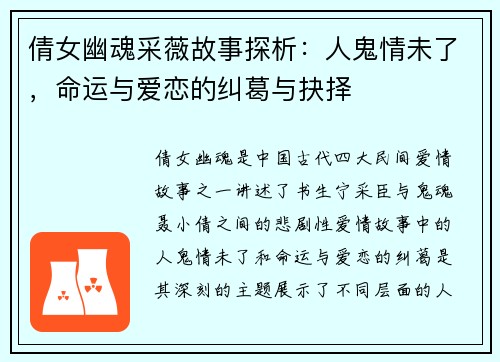 倩女幽魂采薇故事探析：人鬼情未了，命运与爱恋的纠葛与抉择

倩女幽魂是中国古代四大民间爱情故事之一讲述了书生宁采臣与鬼魂聂小倩之间的悲剧性爱情故事中的人鬼情未了和命运与爱恋的纠葛是其深刻的主题展示了不同层面的人